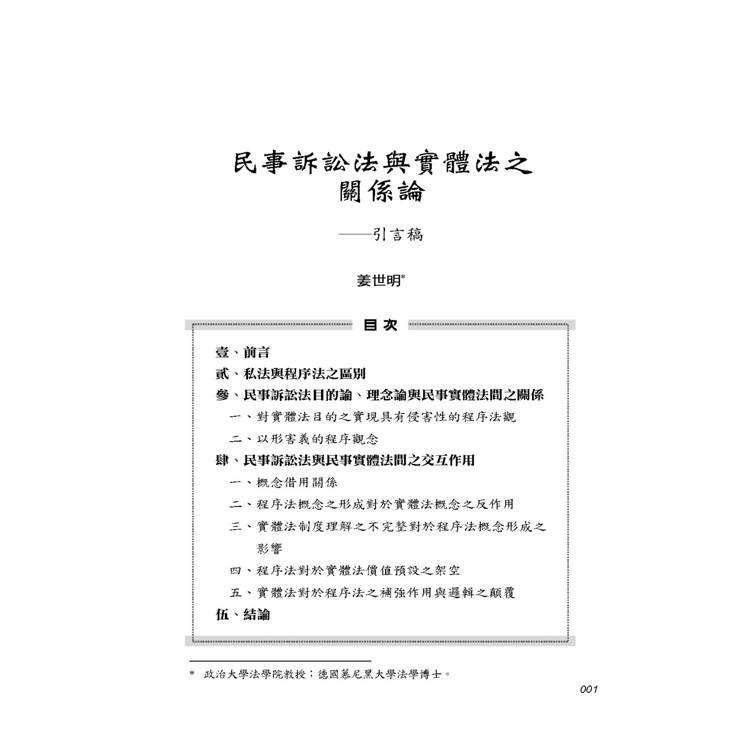 民事訴訟法與實體法之關係論

——引言稿

姜世明*

目次

壹、前言
貳、私法與程序法之區別
參、民事訴訟法目的論、理念論與民事實體法間之關係
一、對實體法目的之實現具有侵害性的程序法觀
二、以形害義的程序觀念
肆、民事訴訟法與民事實體法間之交互作用
一、概念借用關係
二、程序法概念之形成對於實體法概念之反作用
三、實體法制度理解之不完整對於程序法概念形成之影響
四、程序法對於實體法價值預設之架空
五、實體法對於程序法之補強作用與邏輯之顛覆
伍、結論

* 政治大學法學院教授；德國慕尼黑大學法學博士。

001